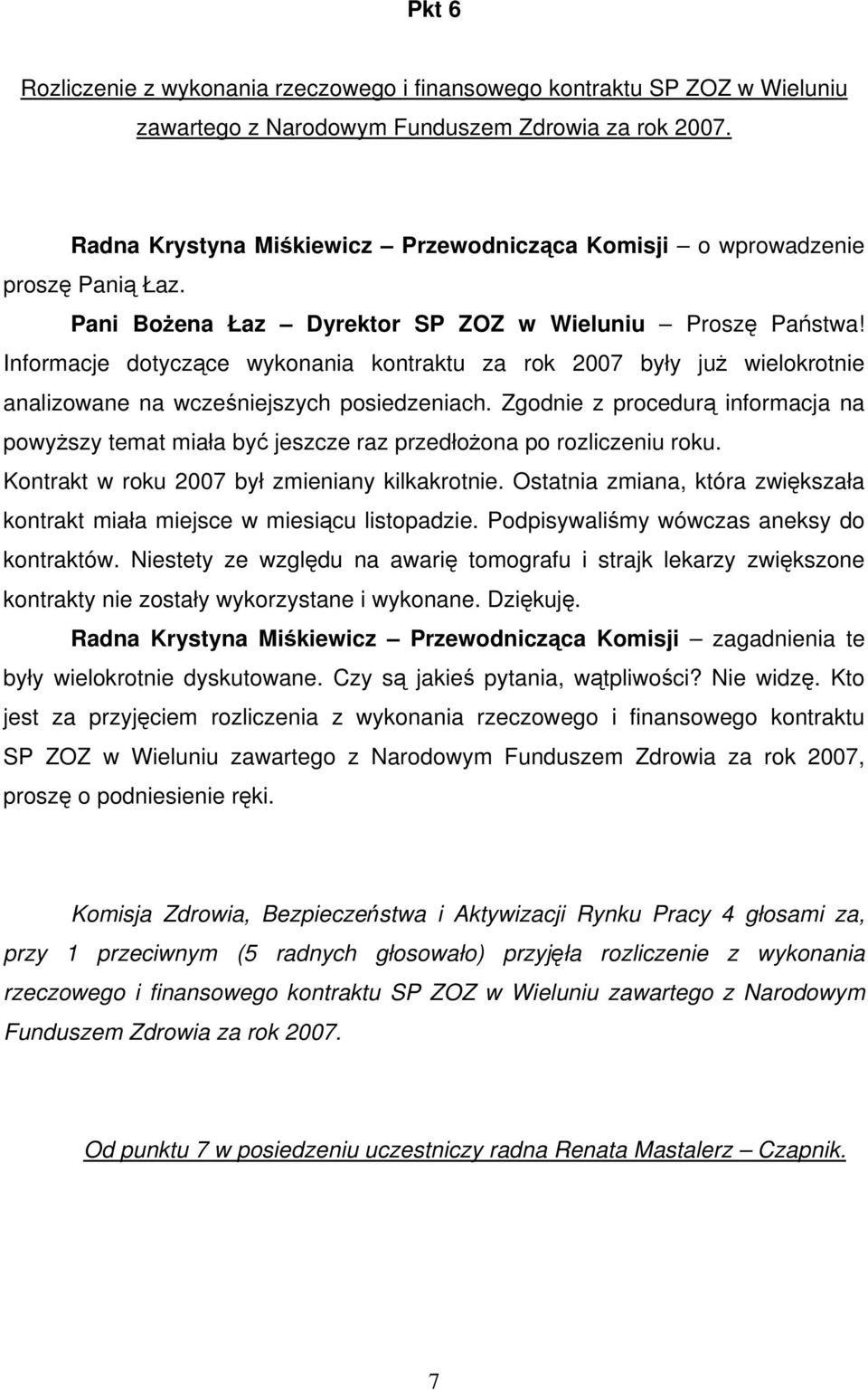 Pkt 6

Rozliczenie z wykonania rzeczowego i finansowego kontraktu SP ZOZ w Wieluniu zawartego z Narodowym Funduszem Zdrowia za rok 2007.

Radna Krystyna Miśkiewicz – Przewodnicząca Komisji – o wprowadzenie proszę Panią Łaz.

Pani Bożena Łaz – Dyrektor SP ZOZ w Wieluniu – Proszę Państwa! Informacje dotyczące wykonania kontraktu za rok 2007 były już wielokrotnie analizowane na wcześniejszych posiedzeniach. Zgodnie z procedurą informacja na powyższy temat miała być jeszcze raz przedłożona po rozliczeniu roku. Kontrakt w roku 2007 był zmieniany kilkakrotnie. Ostatnia zmiana, która zwiększała kontrakt miała miejsce w miesiącu listopadzie. Podpisywaliśmy wówczas aneksy do kontraktów. Niestety ze względu na awarię tomografu i strajk lekarzy zwiększone kontrakty nie zostały wykorzystane i wykonane. Dziękuję.

Radna Krystyna Miśkiewicz – Przewodnicząca Komisji – zagadnienia te były wielokrotnie dyskutowane. Czy są jakieś pytania, wątpliwości? Nie widzę. Kto jest za przyjęciem rozliczenia z wykonania rzeczowego i finansowego kontraktu SP ZOZ w Wieluniu zawartego z Narodowym Funduszem Zdrowia za rok 2007, proszę o podniesienie ręki.

Komisja Zdrowia, Bezpieczeństwa i Aktywizacji Rynku Pracy 4 głosami za, przy 1 przeciwnym (5 radnych głosowało) przyjęła rozliczenie z wykonania rzeczowego i finansowego kontraktu SP ZOZ w Wieluniu zawartego z Narodowym Funduszem Zdrowia za rok 2007.

Od punktu 7 w posiedzeniu uczestniczy radna Renata Mastalerz – Czapnik.

7